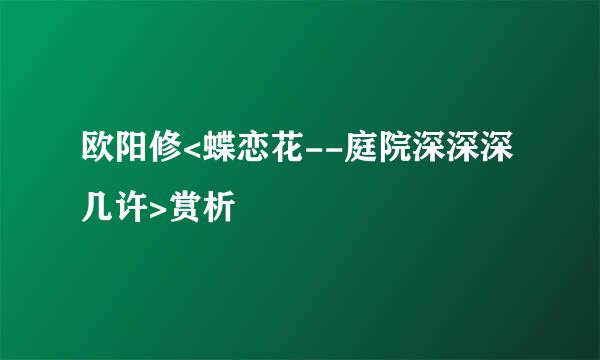 欧阳修<蝶恋花--庭院深深深几许>赏析